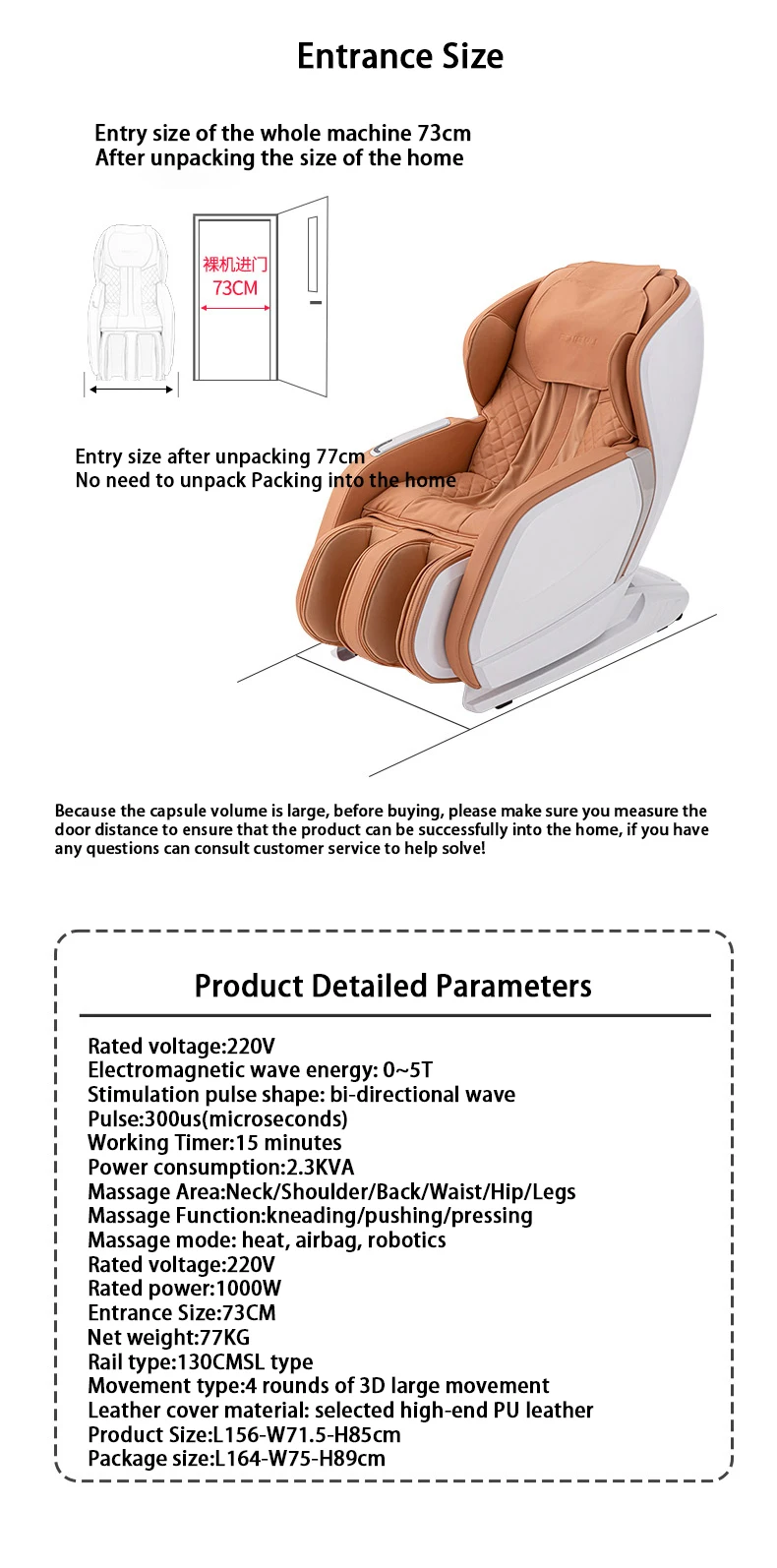 Entrance Size

Entry size of the whole machine 73cm
After unpacking the size of the home

裸机进门
73CM

Entry size after unpacking 77cm
No need to unpack Packing into the home

Because the capsule volume is large, before buying, please make sure you measure the door distance to ensure that the product can be successfully into the home, if you have any questions can consult customer service to help solve!

Product Detailed Parameters

Rated voltage:220V
Electromagnetic wave energy: 0~5T
Stimulation pulse shape: bi-directional wave
Pulse:300us(microseconds)
Working Timer:15 minutes
Power consumption:2.3KVA
Massage Area:Neck/Shoulder/Back/Waist/Hip/Legs
Massage Function:kneading/pushing/pressing
Massage mode: heat, airbag, robotics
Rated voltage:220V
Rated power:1000W
Entrance Size:73CM
Net weight:77KG
Rail type:130CMSL type
Movement type:4 rounds of 3D large movement
Leather cover material: selected high-end PU leather
Product Size:L156-W71.5-H85cm
Package size:L164-W75-H89cm